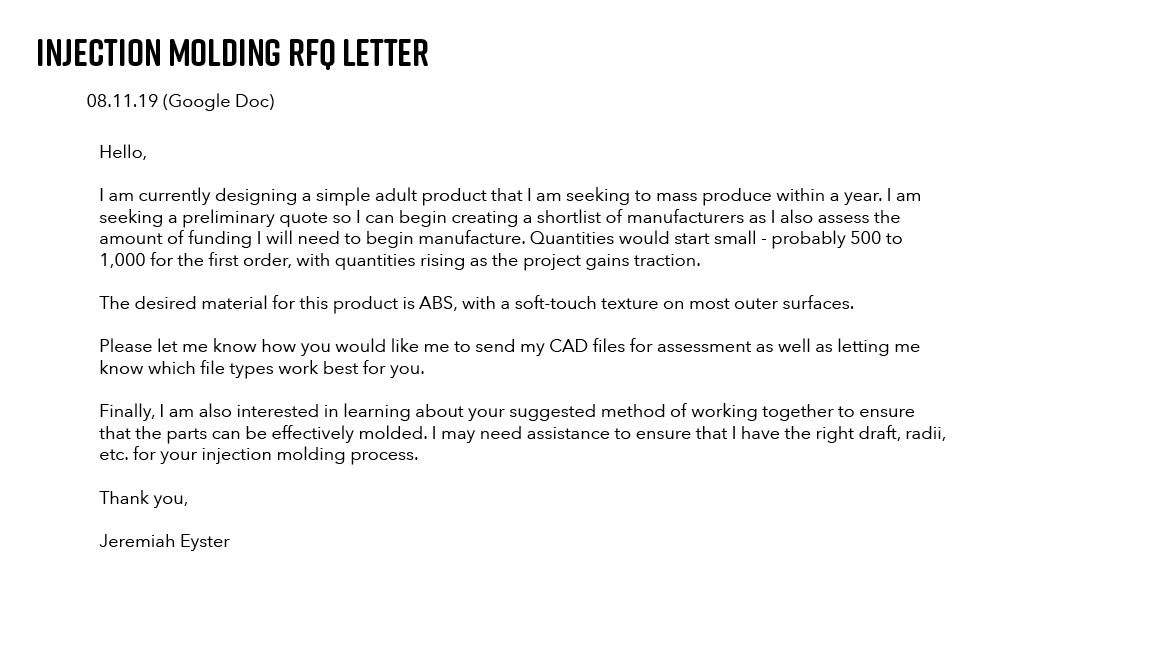 INJECTION MOLDING RFQ LETTER

08.11.19 (Google Doc)

Hello,

I am currently designing a simple adult product that I am seeking to mass produce within a year. I am seeking a preliminary quote so I can begin creating a shortlist of manufacturers as I also assess the amount of funding I will need to begin manufacture. Quantities would start small - probably 500 to 1,000 for the first order, with quantities rising as the project gains traction.

The desired material for this product is ABS, with a soft-touch texture on most outer surfaces.

Please let me know how you would like me to send my CAD files for assessment as well as letting me know which file types work best for you.

Finally, I am also interested in learning about your suggested method of working together to ensure that the parts can be effectively molded. I may need assistance to ensure that I have the right draft, radii, etc. for your injection molding process.

Thank you,

Jeremiah Eyster